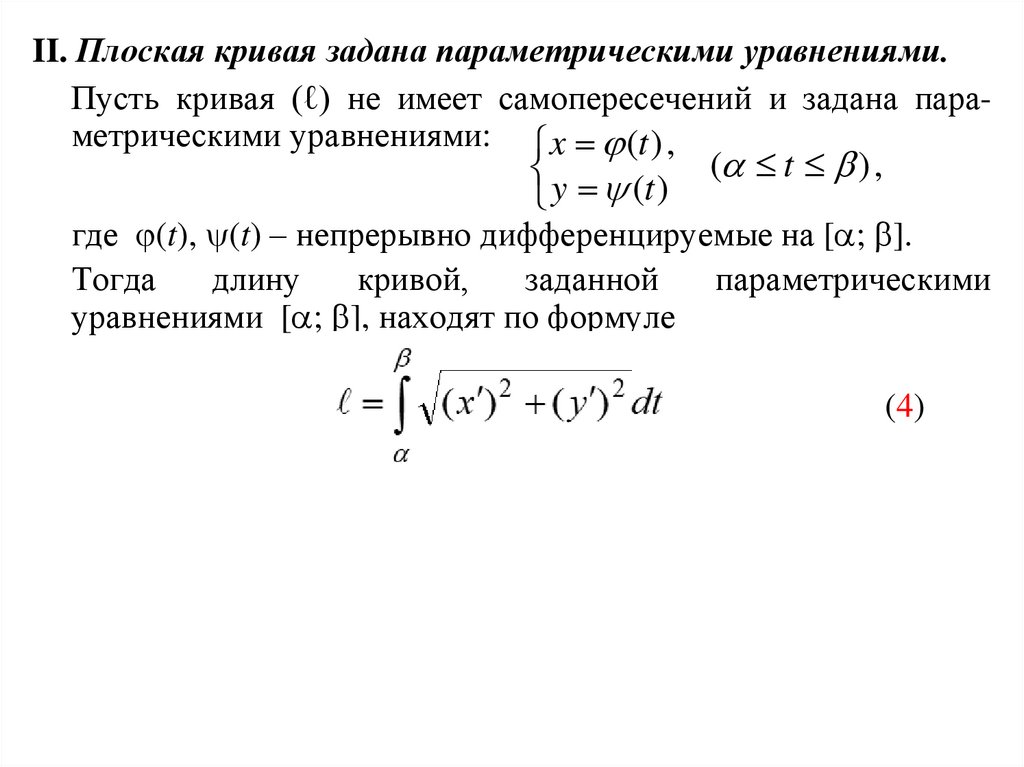 II. Плоская кривая задана параметрическими уравнениями.

Пусть кривая ($\ell$) не имеет самопересечений и задана параметрическими уравнениями: $\begin{cases} x = \varphi(t), \\ y = \psi(t) \end{cases}$ $(\alpha \le t \le \beta)$,

где $\varphi(t)$, $\psi(t)$ – непрерывно дифференцируемые на $[\alpha; \beta]$.

Тогда длину кривой, заданной параметрическими уравнениями $[\alpha; \beta]$, находят по формуле

$\ell = \int_{\alpha}^{\beta} \sqrt{(x')^2 + (y')^2}\, dt$ (4)